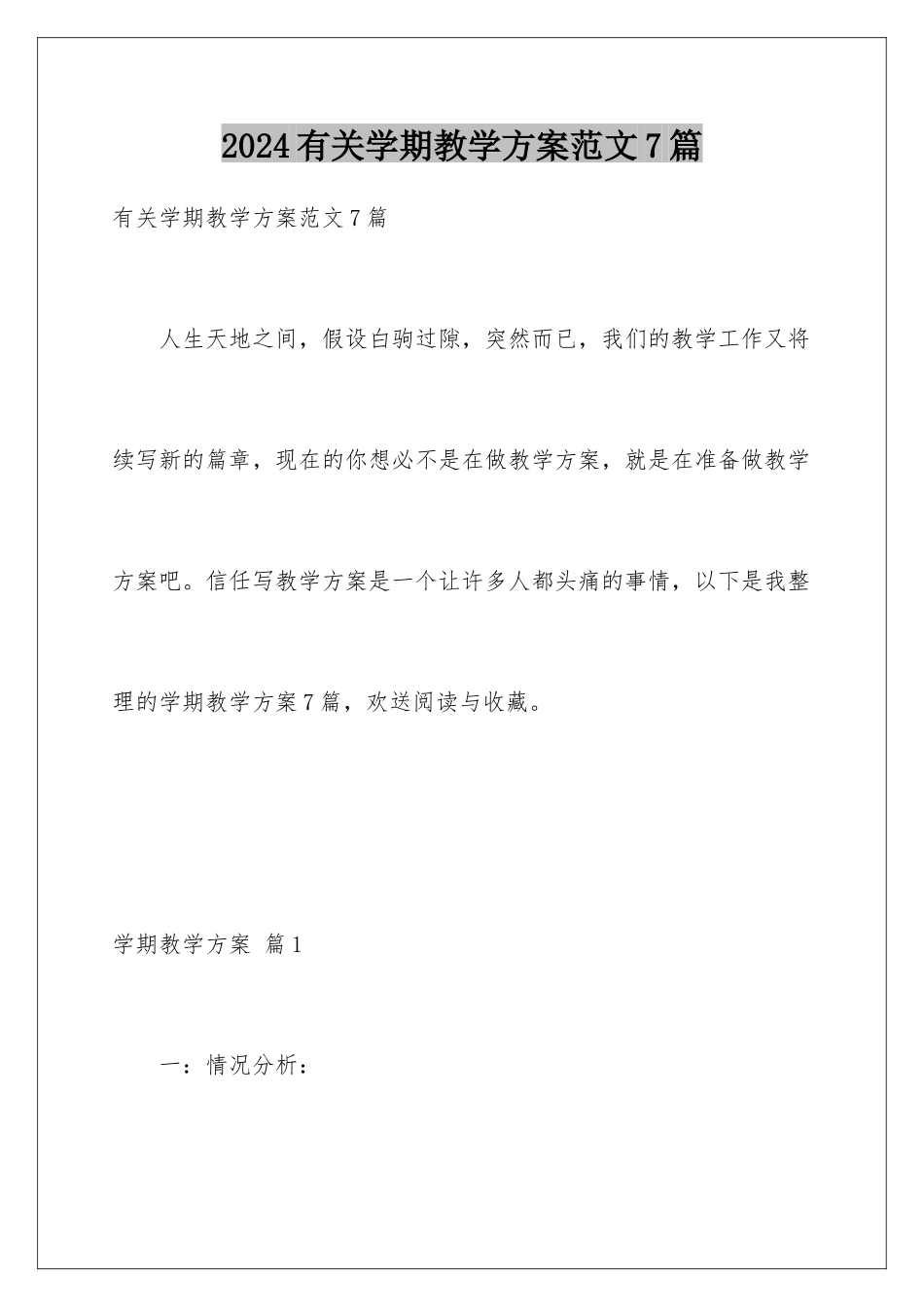 2024有关学期教学方案范文7篇

有关学期教学方案范文7篇

人生天地之间，假设白驹过隙，突然而已，我们的教学工作又将续写新的篇章，现在的你想必不是在做教学方案，就是在准备做教学方案吧。信任写教学方案是一个让许多人都头痛的事情，以下是我整理的学期教学方案7篇，欢送阅读与收藏。

学期教学方案 篇1

一：情况分析：